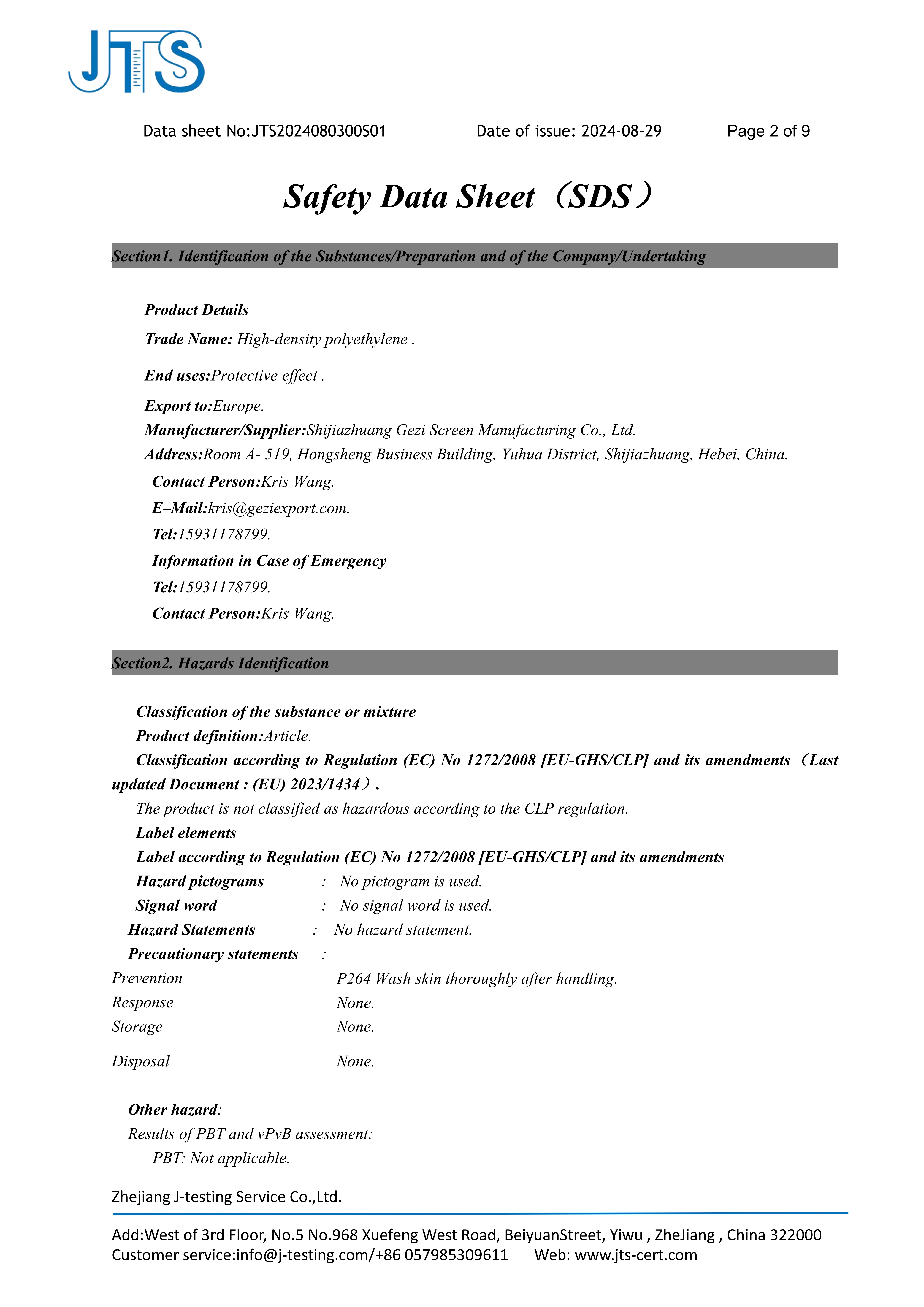 JTS

Data sheet No:JTS2024080300S01 Date of issue: 2024-08-29 Page 2 of 9

Safety Data Sheet（SDS）

Section1. Identification of the Substances/Preparation and of the Company/Undertaking

Product Details

Trade Name: High-density polyethylene .

End uses:Protective effect .

Export to:Europe.

Manufacturer/Supplier:Shijiazhuang Gezi Screen Manufacturing Co., Ltd.

Address:Room A- 519, Hongsheng Business Building, Yuhua District, Shijiazhuang, Hebei, China.

Contact Person:Kris Wang.

E–Mail:kris@geziexport.com.

Tel:15931178799.

Information in Case of Emergency

Tel:15931178799.

Contact Person:Kris Wang.

Section2. Hazards Identification

Classification of the substance or mixture

Product definition:Article.

Classification according to Regulation (EC) No 1272/2008 [EU-GHS/CLP] and its amendments（Last updated Document : (EU) 2023/1434）.

The product is not classified as hazardous according to the CLP regulation.

Label elements

Label according to Regulation (EC) No 1272/2008 [EU-GHS/CLP] and its amendments

Hazard pictograms : No pictogram is used.

Signal word : No signal word is used.

Hazard Statements : No hazard statement.

Precautionary statements :

Prevention P264 Wash skin thoroughly after handling.

Response None.

Storage None.

Disposal None.

Other hazard:

Results of PBT and vPvB assessment:

PBT: Not applicable.

Zhejiang J-testing Service Co.,Ltd.

Add:West of 3rd Floor, No.5 No.968 Xuefeng West Road, BeiyuanStreet, Yiwu , ZheJiang , China 322000
Customer service:info@j-testing.com/+86 057985309611 Web: www.jts-cert.com